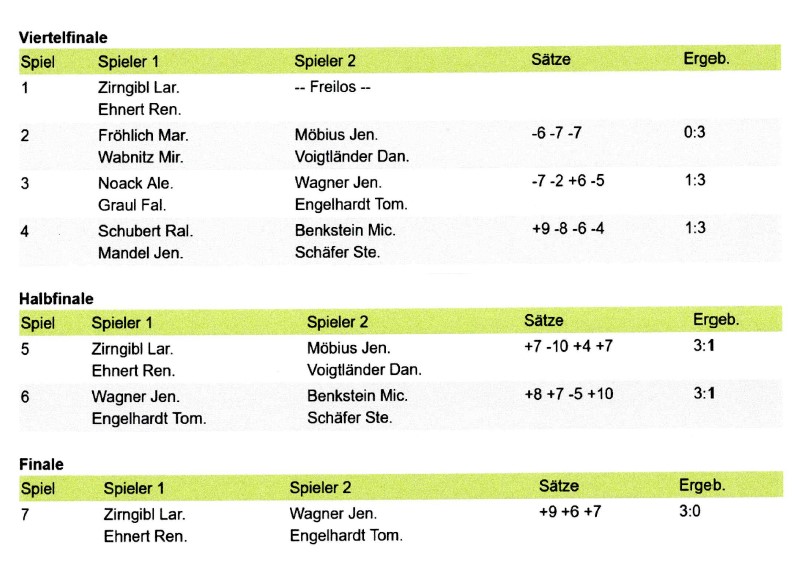 Viertelfinale

| Spiel | Spieler 1 | Spieler 2 | Sätze | Ergeb. |
|---|---|---|---|---|
| 1 | Zirngibl Lar. Ehnert Ren. | -- Freilos -- | | |
| 2 | Fröhlich Mar. Wabnitz Mir. | Möbius Jen. Voigtländer Dan. | -6 -7 -7 | 0:3 |
| 3 | Noack Ale. Graul Fal. | Wagner Jen. Engelhardt Tom. | -7 -2 +6 -5 | 1:3 |
| 4 | Schubert Ral. Mandel Jen. | Benkstein Mic. Schäfer Ste. | +9 -8 -6 -4 | 1:3 |

Halbfinale

| Spiel | Spieler 1 | Spieler 2 | Sätze | Ergeb. |
|---|---|---|---|---|
| 5 | Zirngibl Lar. Ehnert Ren. | Möbius Jen. Voigtländer Dan. | +7 -10 +4 +7 | 3:1 |
| 6 | Wagner Jen. Engelhardt Tom. | Benkstein Mic. Schäfer Ste. | +8 +7 -5 +10 | 3:1 |

Finale

| Spiel | Spieler 1 | Spieler 2 | Sätze | Ergeb. |
|---|---|---|---|---|
| 7 | Zirngibl Lar. Ehnert Ren. | Wagner Jen. Engelhardt Tom. | +9 +6 +7 | 3:0 |